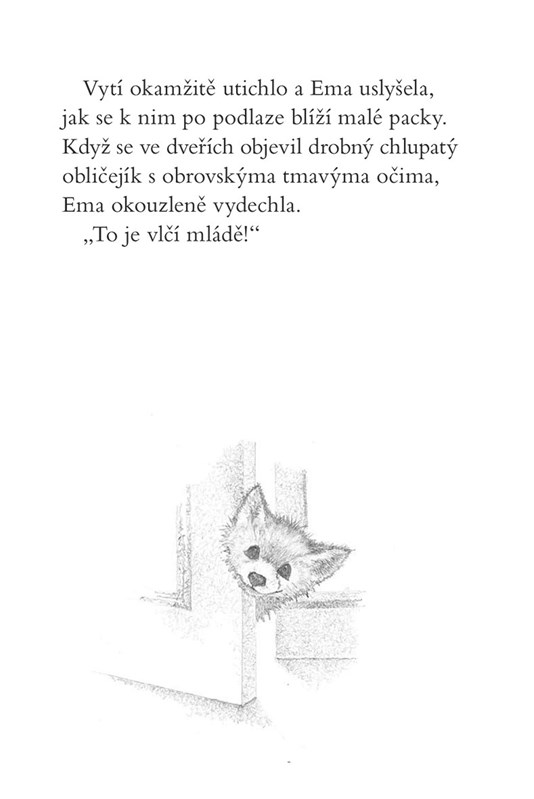 Vytí okamžitě utichlo a Ema uslyšela, jak se k nim po podlaze blíží malé packy. Když se ve dveřích objevil drobný chlupatý obličejík s obrovskýma tmavýma očima, Ema okouzleně vydechla.

„To je vlčí mládě!“